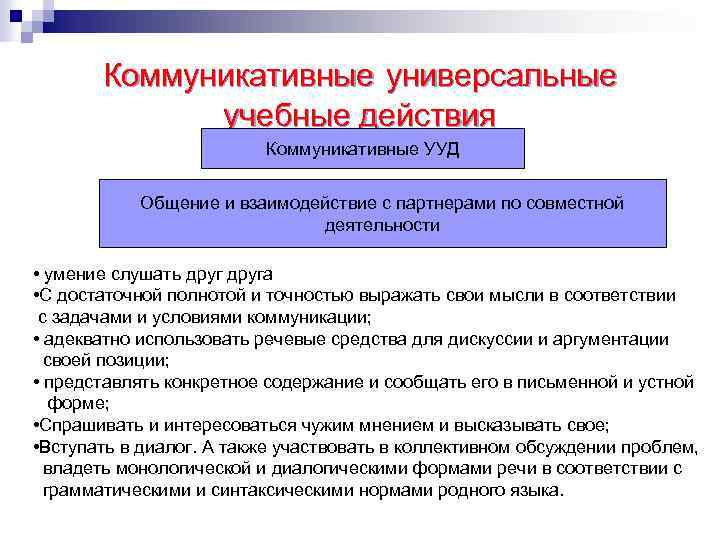 Коммуникативные универсальные учебные действия

Коммуникативные УУД

Общение и взаимодействие с партнерами по совместной деятельности

• умение слушать друг друга
•С достаточной полнотой и точностью выражать свои мысли в соответствии с задачами и условиями коммуникации;
• адекватно использовать речевые средства для дискуссии и аргументации своей позиции;
• представлять конкретное содержание и сообщать его в письменной и устной форме;
•Спрашивать и интересоваться чужим мнением и высказывать свое;
•Вступать в диалог. А также участвовать в коллективном обсуждении проблем, владеть монологической и диалогическими формами речи в соответствии с грамматическими и синтаксическими нормами родного языка.